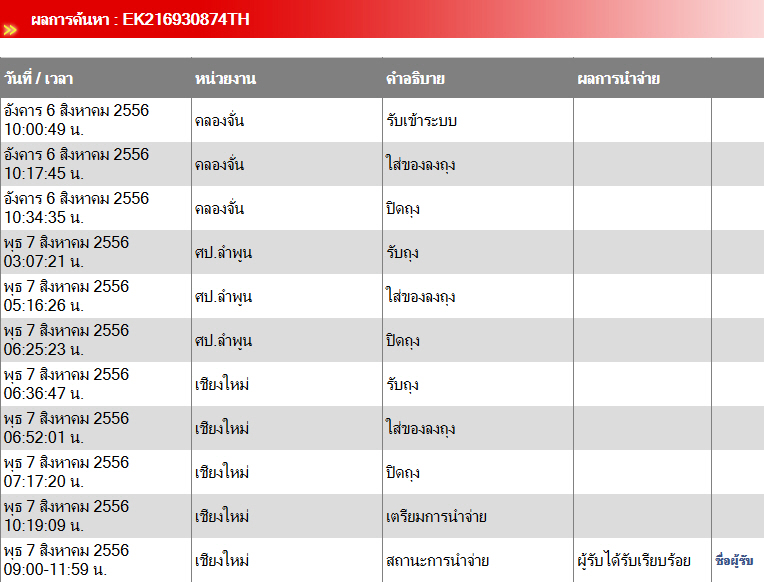 ผลการค้นหา : EK216930874TH

| วันที่ / เวลา | หน่วยงาน | คำอธิบาย | ผลการนำจ่าย | |
|---|---|---|---|---|
| อังคาร 6 สิงหาคม 2556 10:00:49 น. | คลองจั่น | รับเข้าระบบ | | |
| อังคาร 6 สิงหาคม 2556 10:17:45 น. | คลองจั่น | ใส่ของลงถุง | | |
| อังคาร 6 สิงหาคม 2556 10:34:35 น. | คลองจั่น | ปิดถุง | | |
| พุธ 7 สิงหาคม 2556 03:07:21 น. | ศป.ลำพูน | รับถุง | | |
| พุธ 7 สิงหาคม 2556 05:16:26 น. | ศป.ลำพูน | ใส่ของลงถุง | | |
| พุธ 7 สิงหาคม 2556 06:25:23 น. | ศป.ลำพูน | ปิดถุง | | |
| พุธ 7 สิงหาคม 2556 06:36:47 น. | เชียงใหม่ | รับถุง | | |
| พุธ 7 สิงหาคม 2556 06:52:01 น. | เชียงใหม่ | ใส่ของลงถุง | | |
| พุธ 7 สิงหาคม 2556 07:17:20 น. | เชียงใหม่ | ปิดถุง | | |
| พุธ 7 สิงหาคม 2556 10:19:09 น. | เชียงใหม่ | เตรียมการนำจ่าย | | |
| พุธ 7 สิงหาคม 2556 09:00-11:59 น. | เชียงใหม่ | สถานะการนำจ่าย | ผู้รับได้รับเรียบร้อย | ชื่อผู้รับ |